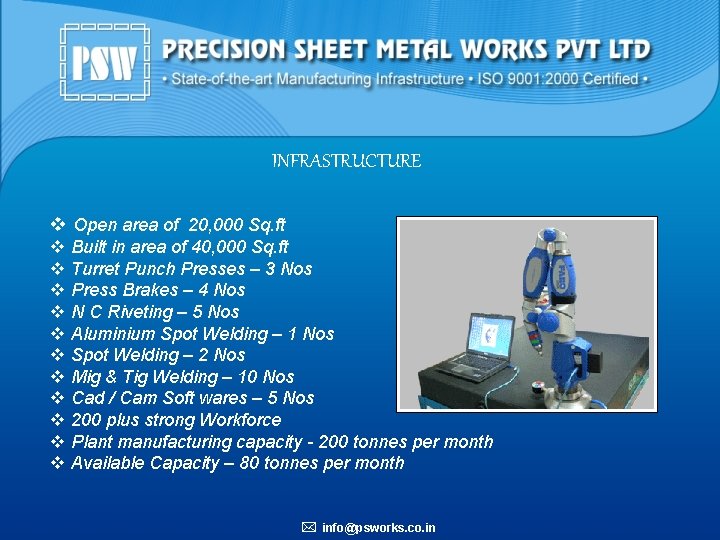 PSW

PRECISION SHEET METAL WORKS PVT LTD

• State-of-the-art Manufacturing Infrastructure • ISO 9001:2000 Certified •

INFRASTRUCTURE

❖ Open area of 20,000 Sq.ft
❖ Built in area of 40,000 Sq.ft
❖ Turret Punch Presses – 3 Nos
❖ Press Brakes – 4 Nos
❖ N C Riveting – 5 Nos
❖ Aluminium Spot Welding – 1 Nos
❖ Spot Welding – 2 Nos
❖ Mig & Tig Welding – 10 Nos
❖ Cad / Cam Soft wares – 5 Nos
❖ 200 plus strong Workforce
❖ Plant manufacturing capacity - 200 tonnes per month
❖ Available Capacity – 80 tonnes per month

FARO

info@psworks.co.in